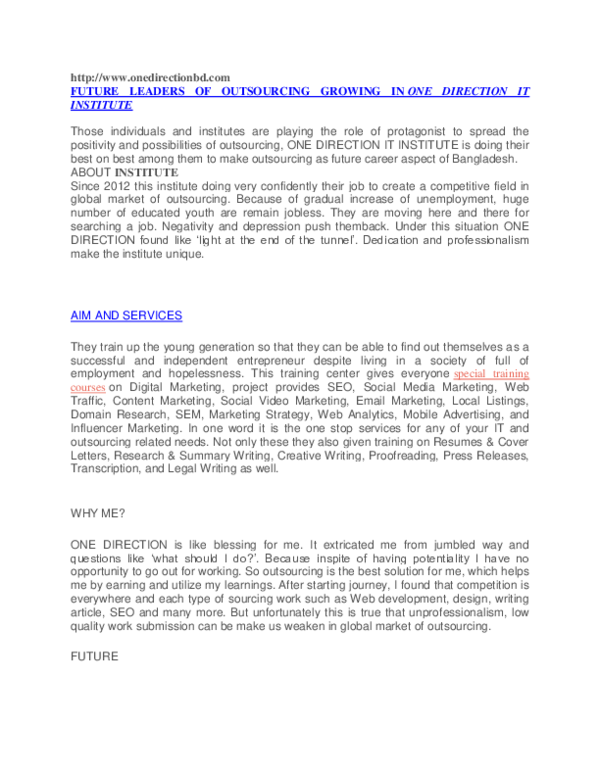 http://www.onedirectionbd.com
FUTURE LEADERS OF OUTSOURCING GROWING IN ONE DIRECTION IT INSTITUTE

Those individuals and institutes are playing the role of protagonist to spread the positivity and possibilities of outsourcing, ONE DIRECTION IT INSTITUTE is doing their best on best among them to make outsourcing as future career aspect of Bangladesh.
ABOUT INSTITUTE
Since 2012 this institute doing very confidently their job to create a competitive field in global market of outsourcing. Because of gradual increase of unemployment, huge number of educated youth are remain jobless. They are moving here and there for searching a job. Negativity and depression push themback. Under this situation ONE DIRECTION found like 'light at the end of the tunnel'. Dedication and professionalism make the institute unique.

AIM AND SERVICES

They train up the young generation so that they can be able to find out themselves as a successful and independent entrepreneur despite living in a society of full of employment and hopelessness. This training center gives everyone special training courses on Digital Marketing, project provides SEO, Social Media Marketing, Web Traffic, Content Marketing, Social Video Marketing, Email Marketing, Local Listings, Domain Research, SEM, Marketing Strategy, Web Analytics, Mobile Advertising, and Influencer Marketing. In one word it is the one stop services for any of your IT and outsourcing related needs. Not only these they also given training on Resumes & Cover Letters, Research & Summary Writing, Creative Writing, Proofreading, Press Releases, Transcription, and Legal Writing as well.

WHY ME?

ONE DIRECTION is like blessing for me. It extricated me from jumbled way and questions like 'what should I do?'. Because inspite of having potentiality I have no opportunity to go out for working. So outsourcing is the best solution for me, which helps me by earning and utilize my learnings. After starting journey, I found that competition is everywhere and each type of sourcing work such as Web development, design, writing article, SEO and many more. But unfortunately this is true that unprofessionalism, low quality work submission can be make us weaken in global market of outsourcing.

FUTURE